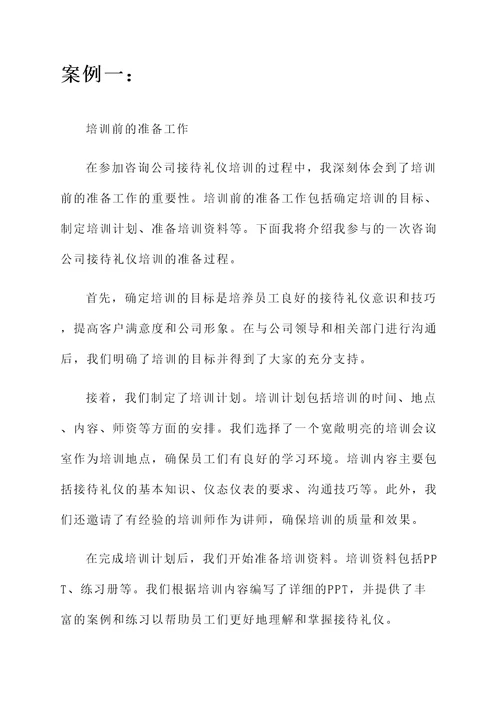 案例一：

培训前的准备工作

在参加咨询公司接待礼仪培训的过程中，我深刻体会到了培训前的准备工作的重要性。培训前的准备工作包括确定培训的目标、制定培训计划、准备培训资料等。下面我将介绍我参与的一次咨询公司接待礼仪培训的准备过程。

首先，确定培训的目标是培养员工良好的接待礼仪意识和技巧，提高客户满意度和公司形象。在与公司领导和相关部门进行沟通后，我们明确了培训的目标并得到了大家的充分支持。

接着，我们制定了培训计划。培训计划包括培训的时间、地点、内容、师资等方面的安排。我们选择了一个宽敞明亮的培训会议室作为培训地点，确保员工们有良好的学习环境。培训内容主要包括接待礼仪的基本知识、仪态仪表的要求、沟通技巧等。此外，我们还邀请了有经验的培训师作为讲师，确保培训的质量和效果。

在完成培训计划后，我们开始准备培训资料。培训资料包括PPT、练习册等。我们根据培训内容编写了详细的PPT，并提供了丰富的案例和练习以帮助员工们更好地理解和掌握接待礼仪。